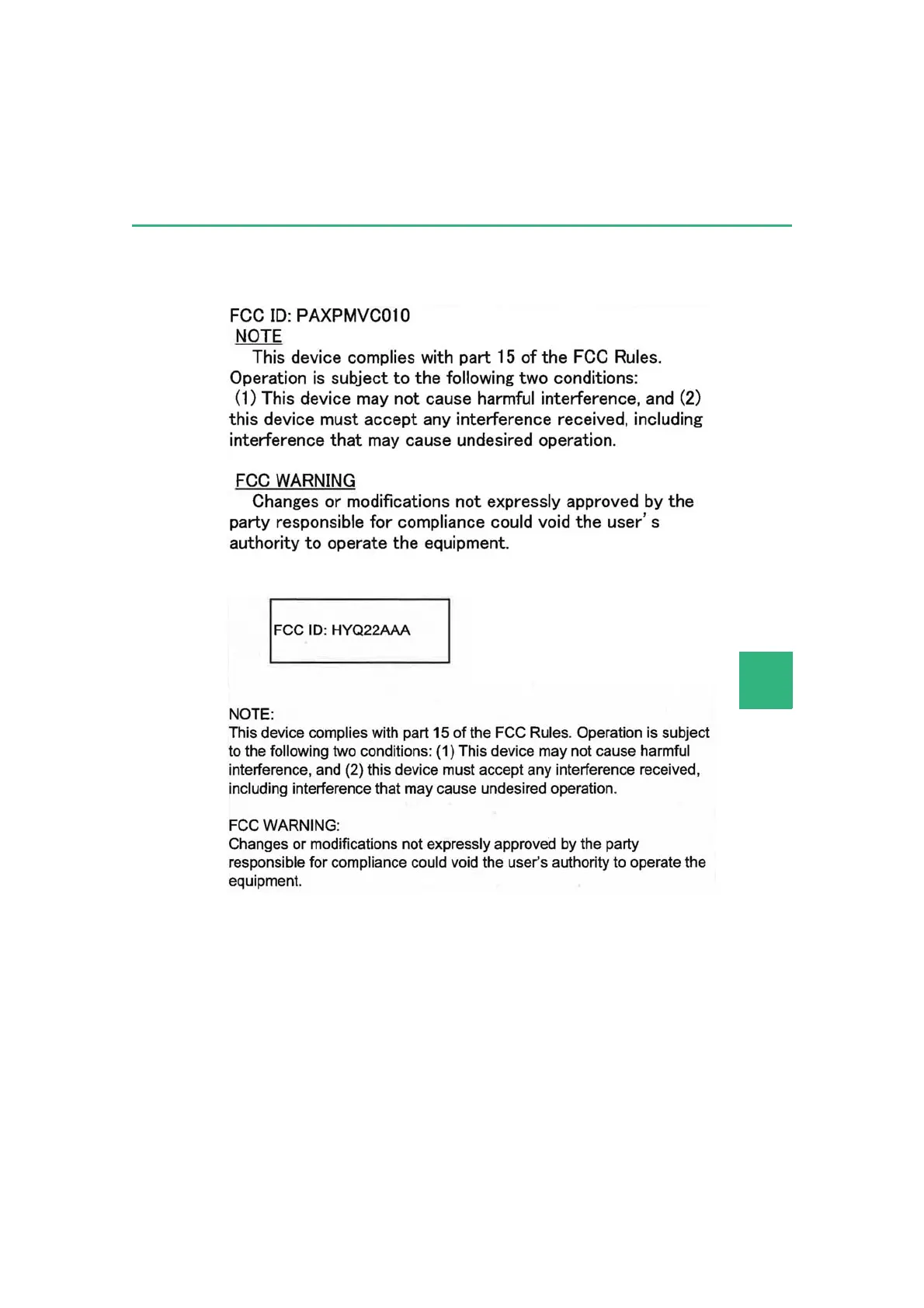 FCC ID: PAXPMVC010
NOTE
This device complies with part 15 of the FCC Rules. Operation is subject to the following two conditions:
(1) This device may not cause harmful interference, and (2) this device must accept any interference received, including interference that may cause undesired operation.

FCC WARNING
Changes or modifications not expressly approved by the party responsible for compliance could void the user' s authority to operate the equipment.

FCC ID: HYQ22AAA

NOTE:
This device complies with part 15 of the FCC Rules. Operation is subject to the following two conditions: (1) This device may not cause harmful interference, and (2) this device must accept any interference received, including interference that may cause undesired operation.

FCC WARNING:
Changes or modifications not expressly approved by the party responsible for compliance could void the user's authority to operate the equipment.